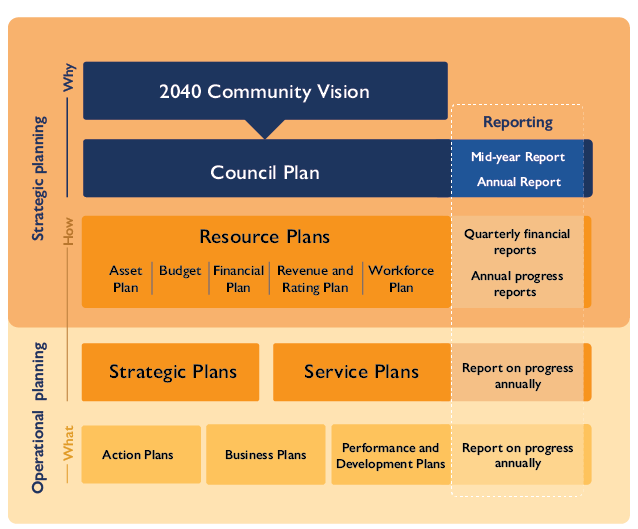 Strategic planning

Why

2040 Community Vision

Reporting

Council Plan

Mid-year Report

Annual Report

How

Resource Plans

Asset Plan

Budget

Financial Plan

Revenue and Rating Plan

Workforce Plan

Quarterly financial reports

Annual progress reports

Operational planning

Strategic Plans

Service Plans

Report on progress annually

What

Action Plans

Business Plans

Performance and Development Plans

Report on progress annually